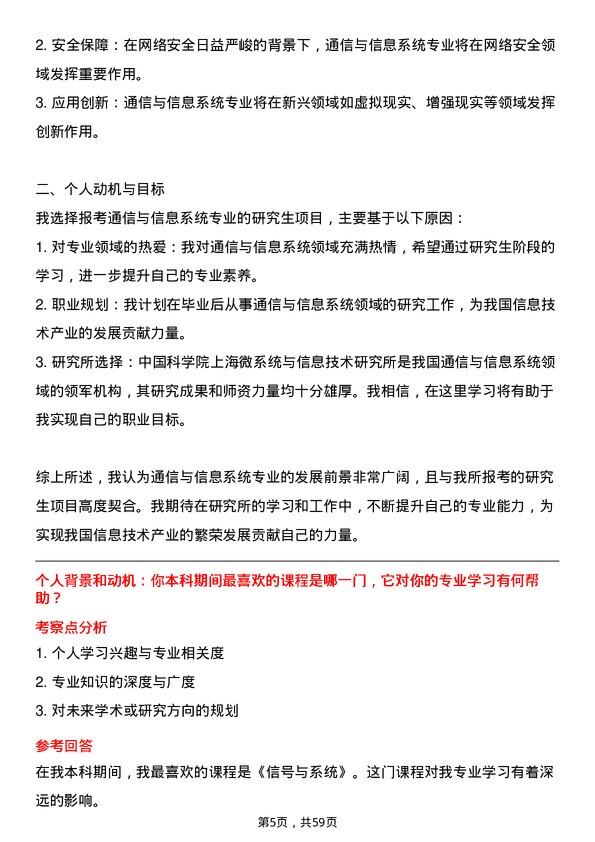 2. 安全保障：在网络安全日益严峻的背景下，通信与信息系统专业将在网络安全领域发挥重要作用。
3. 应用创新：通信与信息系统专业将在新兴领域如虚拟现实、增强现实等领域发挥创新作用。

二、个人动机与目标
我选择报考通信与信息系统专业的研究生项目，主要基于以下原因：
1. 对专业领域的热爱：我对通信与信息系统领域充满热情，希望通过研究生阶段的学习，进一步提升自己的专业素养。
2. 职业规划：我计划在毕业后从事通信与信息系统领域的研究工作，为我国信息技术产业的发展贡献力量。
3. 研究所选择：中国科学院上海微系统与信息技术研究所是我国通信与信息系统领域的领军机构，其研究成果和师资力量均十分雄厚。我相信，在这里学习将有助于我实现自己的职业目标。

综上所述，我认为通信与信息系统专业的发展前景非常广阔，且与我所报考的研究生项目高度契合。我期待在研究所的学习和工作中，不断提升自己的专业能力，为实现我国信息技术产业的繁荣发展贡献自己的力量。

个人背景和动机：你本科期间最喜欢的课程是哪一门，它对你的专业学习有何帮助？
考察点分析
1. 个人学习兴趣与专业相关度
2. 专业知识的深度与广度
3. 对未来学术或研究方向的规划
参考回答
在我本科期间，我最喜欢的课程是《信号与系统》。这门课程对我专业学习有着深远的影响。

第5页，共59页